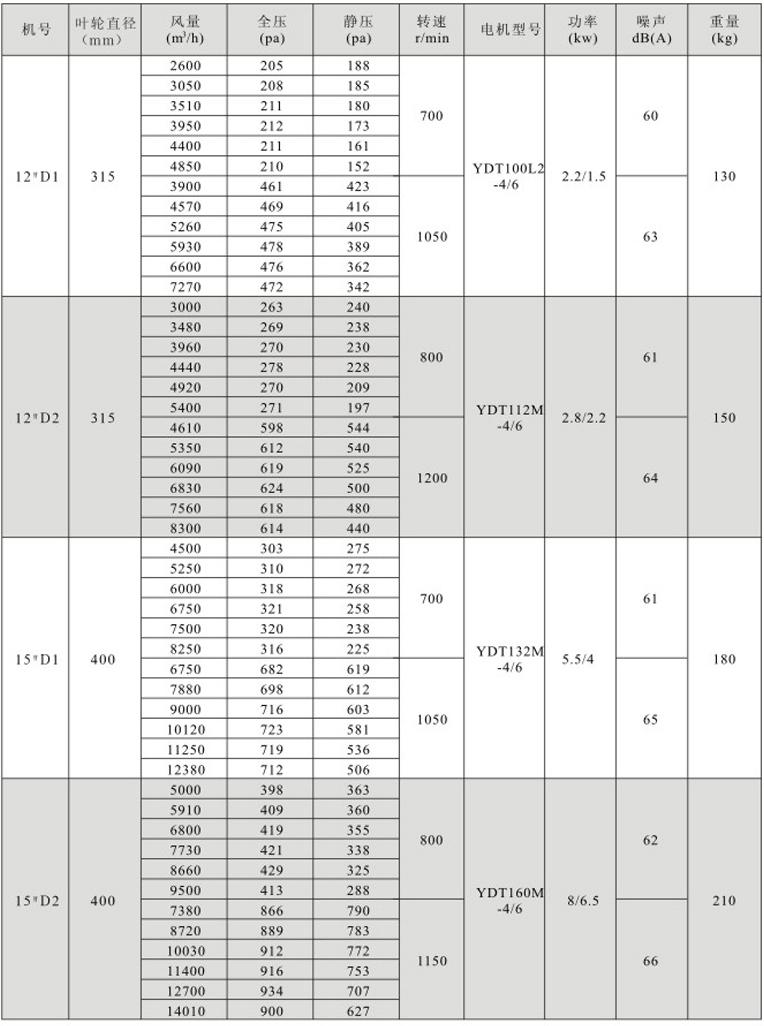 | 机号 | 叶轮直径 (mm) | 风量 ($m^3/h$) | 全压 (pa) | 静压 (pa) | 转速 r/min | 电机型号 | 功率 (kw) | 噪声 dB(A) | 重量 (kg) |
|---|---|---|---|---|---|---|---|---|---|
| 12#D1 | 315 | 2600 | 205 | 188 | 700 | YDT100L2 -4/6 | 2.2/1.5 | 60 | 130 |
| | | 3050 | 208 | 185 | | | | | |
| | | 3510 | 211 | 180 | | | | | |
| | | 3950 | 212 | 173 | | | | | |
| | | 4400 | 211 | 161 | | | | | |
| | | 4850 | 210 | 152 | | | | | |
| | | 3900 | 461 | 423 | 1050 | | | 63 | |
| | | 4570 | 469 | 416 | | | | | |
| | | 5260 | 475 | 405 | | | | | |
| | | 5930 | 478 | 389 | | | | | |
| | | 6600 | 476 | 362 | | | | | |
| | | 7270 | 472 | 342 | | | | | |
| 12#D2 | 315 | 3000 | 263 | 240 | 800 | YDT112M -4/6 | 2.8/2.2 | 61 | 150 |
| | | 3480 | 269 | 238 | | | | | |
| | | 3960 | 270 | 230 | | | | | |
| | | 4440 | 278 | 228 | | | | | |
| | | 4920 | 270 | 209 | | | | | |
| | | 5400 | 271 | 197 | | | | | |
| | | 4610 | 598 | 544 | 1200 | | | 64 | |
| | | 5350 | 612 | 540 | | | | | |
| | | 6090 | 619 | 525 | | | | | |
| | | 6830 | 624 | 500 | | | | | |
| | | 7560 | 618 | 480 | | | | | |
| | | 8300 | 614 | 440 | | | | | |
| 15#D1 | 400 | 4500 | 303 | 275 | 700 | YDT132M -4/6 | 5.5/4 | 61 | 180 |
| | | 5250 | 310 | 272 | | | | | |
| | | 6000 | 318 | 268 | | | | | |
| | | 6750 | 321 | 258 | | | | | |
| | | 7500 | 320 | 238 | | | | | |
| | | 8250 | 316 | 225 | | | | | |
| | | 6750 | 682 | 619 | 1050 | | | 65 | |
| | | 7880 | 698 | 612 | | | | | |
| | | 9000 | 716 | 603 | | | | | |
| | | 10120 | 723 | 581 | | | | | |
| | | 11250 | 719 | 536 | | | | | |
| | | 12380 | 712 | 506 | | | | | |
| 15#D2 | 400 | 5000 | 398 | 363 | 800 | YDT160M -4/6 | 8/6.5 | 62 | 210 |
| | | 5910 | 409 | 360 | | | | | |
| | | 6800 | 419 | 355 | | | | | |
| | | 7730 | 421 | 338 | | | | | |
| | | 8660 | 429 | 325 | | | | | |
| | | 9500 | 413 | 288 | | | | | |
| | | 7380 | 866 | 790 | 1150 | | | 66 | |
| | | 8720 | 889 | 783 | | | | | |
| | | 10030 | 912 | 772 | | | | | |
| | | 11400 | 916 | 753 | | | | | |
| | | 12700 | 934 | 707 | | | | | |
| | | 14010 | 900 | 627 | | | | | |